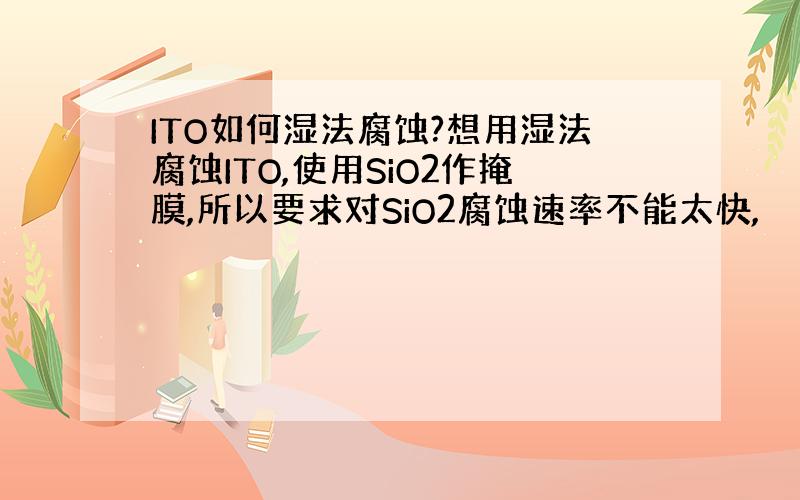 ITO如何湿法腐蚀?想用湿法腐蚀ITO,使用SiO2作掩膜,所以要求对SiO2腐蚀速率不能太快,